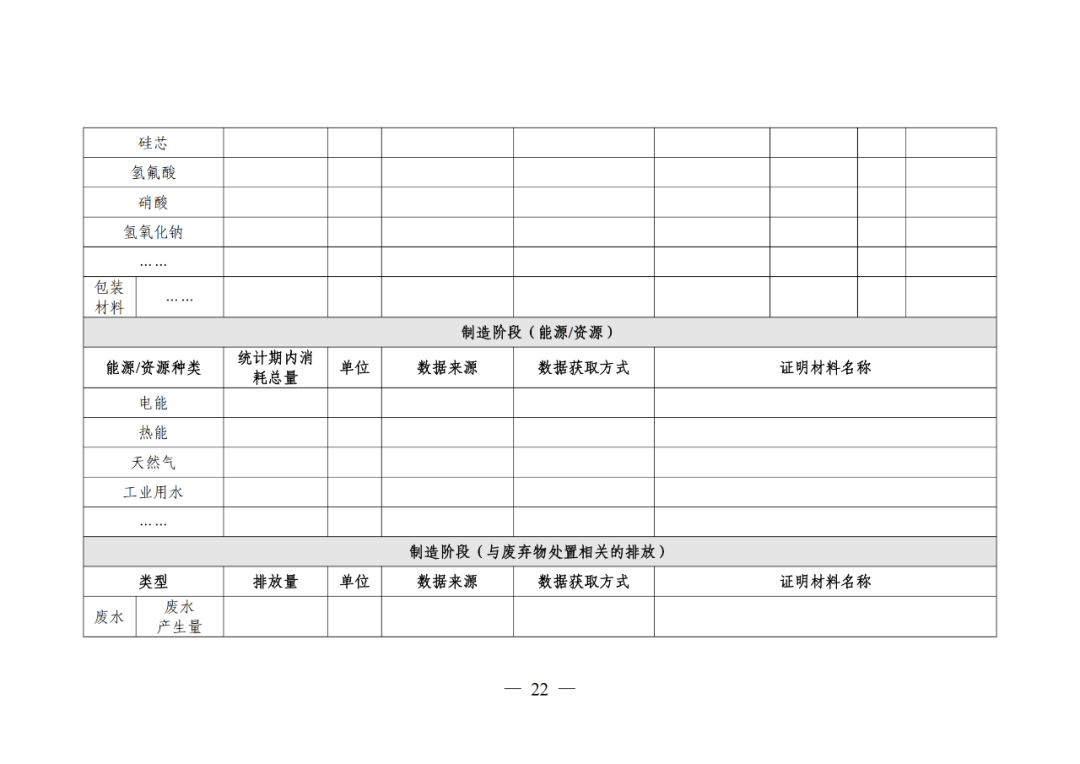 | 硅芯 | | | | | | | | | |
|---|---|---|---|---|---|---|---|---|---|
| 氢氟酸 | | | | | | | | | |
| 硝酸 | | | | | | | | | |
| 氢氧化钠 | | | | | | | | | |
| …… | | | | | | | | | |
| 包装材料 | …… | | | | | | | | |
| 制造阶段（能源/资源） | | | | | | | | | |
| 能源/资源种类 | | 统计期内消耗总量 | 单位 | 数据来源 | 数据获取方式 | 证明材料名称 | | | |
| 电能 | | | | | | | | | |
| 热能 | | | | | | | | | |
| 天然气 | | | | | | | | | |
| 工业用水 | | | | | | | | | |
| …… | | | | | | | | | |
| 制造阶段（与废弃物处置相关的排放） | | | | | | | | | |
| 类型 | | 排放量 | 单位 | 数据来源 | 数据获取方式 | 证明材料名称 | | | |
| 废水 | 废水产生量 | | | | | | | | |

— 22 —